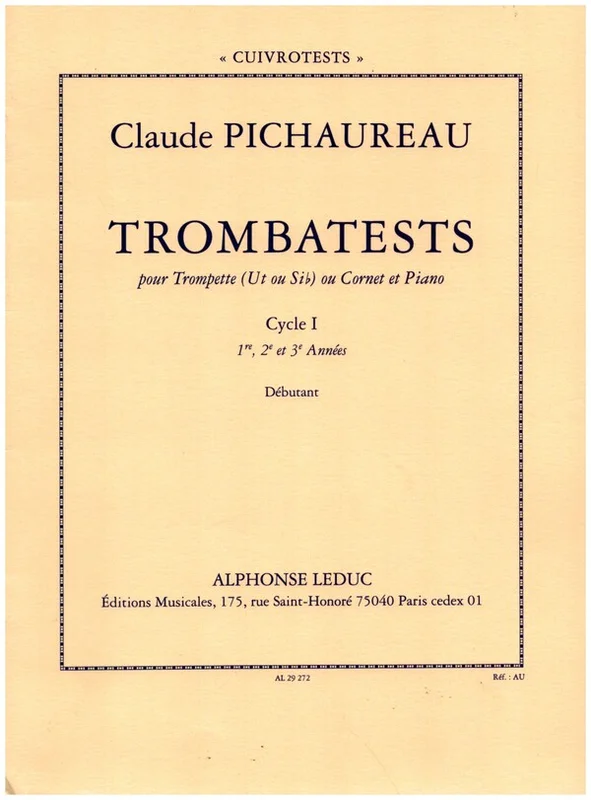 « CUIVROTESTS »

Claude PICHAUREAU

TROMBATESTS

pour Trompette (Ut ou Si♭) ou Cornet et Piano

Cycle I

$1^{re}$, $2^{e}$ et $3^{e}$ Années

Débutant

ALPHONSE LEDUC

Éditions Musicales, 175, rue Saint-Honoré 75040 Paris cedex 01

AL 29 272

Réf. : AU